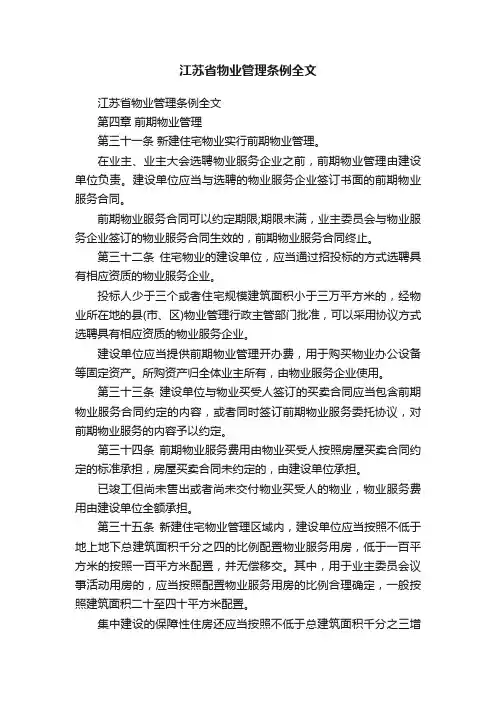 江苏省物业管理条例全文

江苏省物业管理条例全文

第四章 前期物业管理

第三十一条 新建住宅物业实行前期物业管理。

在业主、业主大会选聘物业服务企业之前，前期物业管理由建设单位负责。建设单位应当与选聘的物业服务企业签订书面的前期物业服务合同。

前期物业服务合同可以约定期限;期限未满，业主委员会与物业服务企业签订的物业服务合同生效的，前期物业服务合同终止。

第三十二条 住宅物业的建设单位，应当通过招投标的方式选聘具有相应资质的物业服务企业。

投标人少于三个或者住宅规模建筑面积小于三万平方米的，经物业所在地的县(市、区)物业管理行政主管部门批准，可以采用协议方式选聘具有相应资质的物业服务企业。

建设单位应当提供前期物业管理开办费，用于购买物业办公设备等固定资产。所购资产归全体业主所有，由物业服务企业使用。

第三十三条 建设单位与物业买受人签订的买卖合同应当包含前期物业服务合同约定的内容，或者同时签订前期物业服务委托协议，对前期物业服务的内容予以约定。

第三十四条 前期物业服务费用由物业买受人按照房屋买卖合同约定的标准承担，房屋买卖合同未约定的，由建设单位承担。

已竣工但尚未售出或者尚未交付物业买受人的物业，物业服务费用由建设单位全额承担。

第三十五条 新建住宅物业管理区域内，建设单位应当按照不低于地上地下总建筑面积千分之四的比例配置物业服务用房，低于一百平方米的按照一百平方米配置，并无偿移交。其中，用于业主委员会议事活动用房的，应当按照配置物业服务用房的比例合理确定，一般按照建筑面积二十至四十平方米配置。

集中建设的保障性住房还应当按照不低于总建筑面积千分之三增